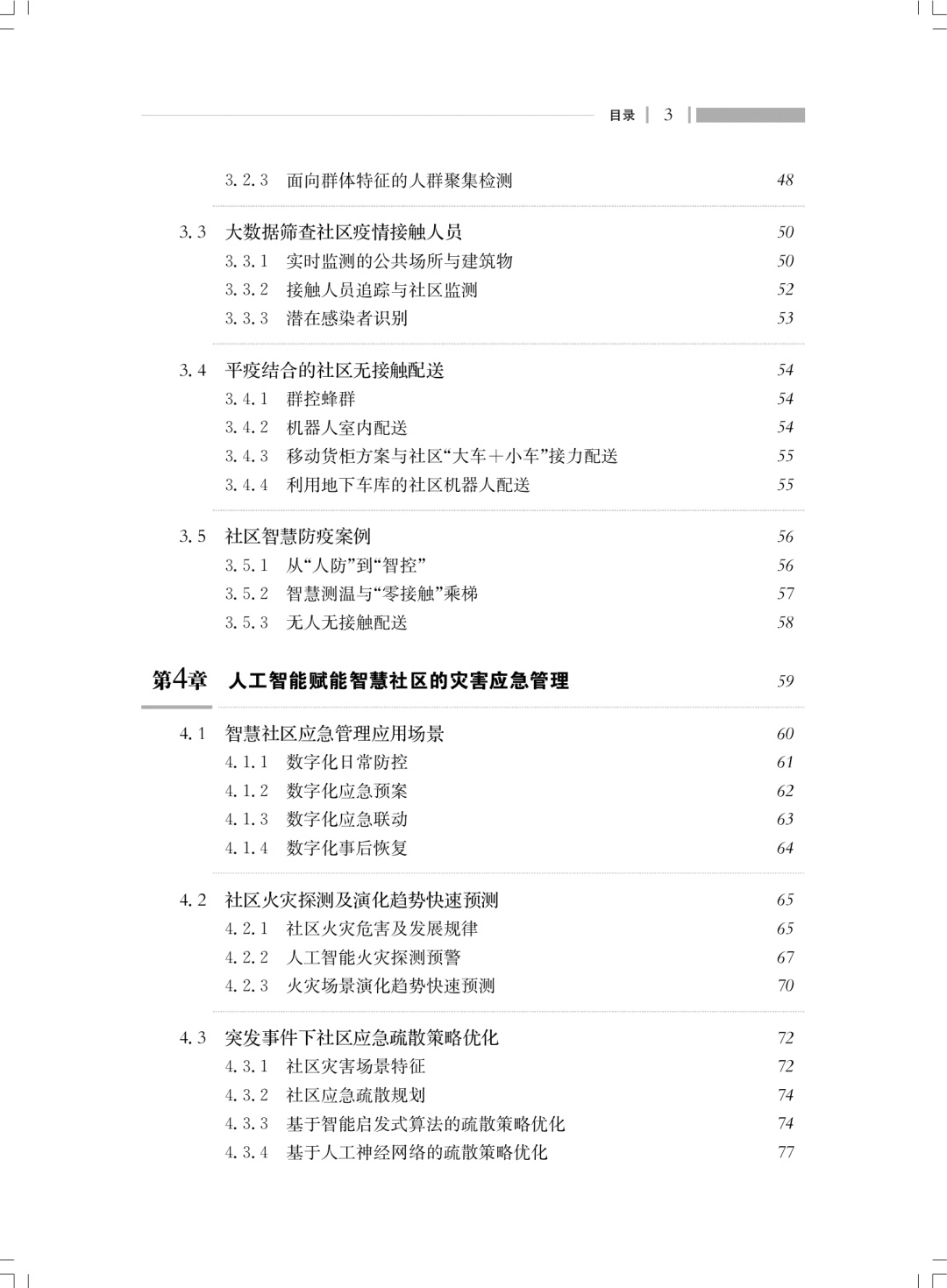 目录 | 3

3.2.3 面向群体特征的人群聚集检测 48

3.3 大数据筛查社区疫情接触人员 50
3.3.1 实时监测的公共场所与建筑物 50
3.3.2 接触人员追踪与社区监测 52
3.3.3 潜在感染者识别 53

3.4 平疫结合的社区无接触配送 54
3.4.1 群控蜂群 54
3.4.2 机器人室内配送 54
3.4.3 移动货柜方案与社区“大车+小车”接力配送 55
3.4.4 利用地下车库的社区机器人配送 55

3.5 社区智慧防疫案例 56
3.5.1 从“人防”到“智控” 56
3.5.2 智慧测温与“零接触”乘梯 57
3.5.3 无人无接触配送 58

第4章 人工智能赋能智慧社区的灾害应急管理 59

4.1 智慧社区应急管理应用场景 60
4.1.1 数字化日常防控 61
4.1.2 数字化应急预案 62
4.1.3 数字化应急联动 63
4.1.4 数字化事后恢复 64

4.2 社区火灾探测及演化趋势快速预测 65
4.2.1 社区火灾危害及发展规律 65
4.2.2 人工智能火灾探测预警 67
4.2.3 火灾场景演化趋势快速预测 70

4.3 突发事件下社区应急疏散策略优化 72
4.3.1 社区灾害场景特征 72
4.3.2 社区应急疏散规划 74
4.3.3 基于智能启发式算法的疏散策略优化 74
4.3.4 基于人工神经网络的疏散策略优化 77